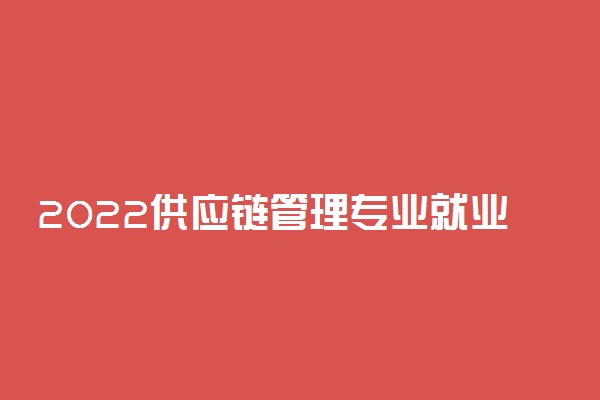 2022供应链管理专业就业